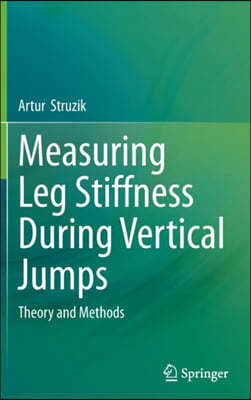 Artur Struzik

Measuring Leg Stiffness During Vertical Jumps

Theory and Methods

Springer